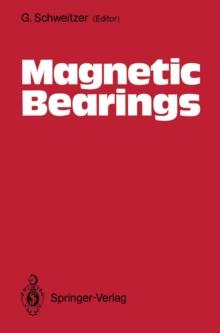 G. Schweitzer (Editor)

Magnetic Bearings

Springer-Verlag